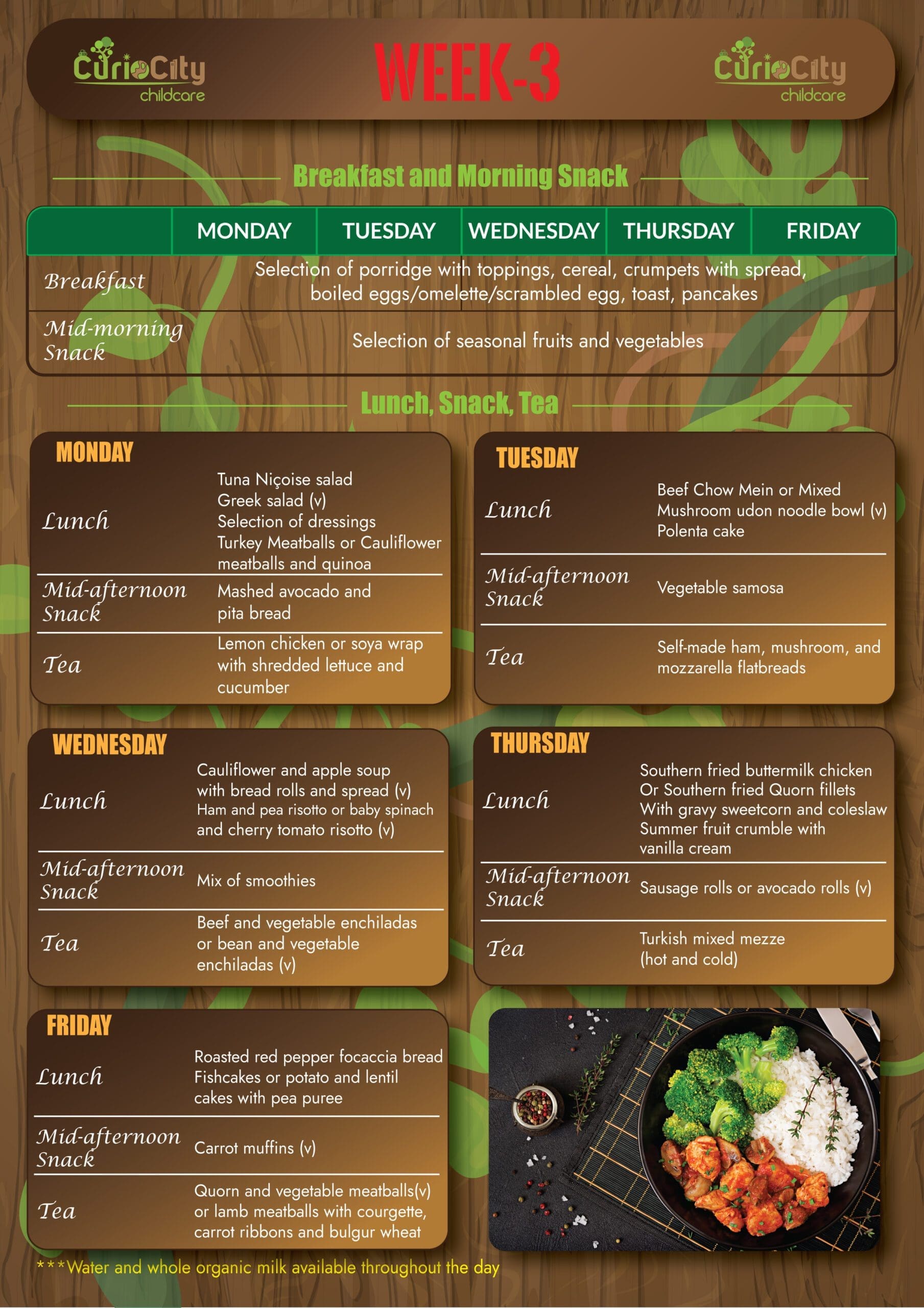 CurioCity
childcare

WEEK-3

CurioCity
childcare

Breakfast and Morning Snack

| | MONDAY | TUESDAY | WEDNESDAY | THURSDAY | FRIDAY |
|---|---|---|---|---|---|
| Breakfast | Selection of porridge with toppings, cereal, crumpets with spread, boiled eggs/omelette/scrambled egg, toast, pancakes | | | | |
| Mid-morning Snack | Selection of seasonal fruits and vegetables | | | | |

Lunch, Snack, Tea

MONDAY

Lunch
Tuna Niçoise salad
Greek salad (v)
Selection of dressings
Turkey Meatballs or Cauliflower meatballs and quinoa

Mid-afternoon Snack
Mashed avocado and pita bread

Tea
Lemon chicken or soya wrap with shredded lettuce and cucumber

TUESDAY

Lunch
Beef Chow Mein or Mixed Mushroom udon noodle bowl (v)
Polenta cake

Mid-afternoon Snack
Vegetable samosa

Tea
Self-made ham, mushroom, and mozzarella flatbreads

WEDNESDAY

Lunch
Cauliflower and apple soup with bread rolls and spread (v)
Ham and pea risotto or baby spinach and cherry tomato risotto (v)

Mid-afternoon Snack
Mix of smoothies

Tea
Beef and vegetable enchiladas or bean and vegetable enchiladas (v)

THURSDAY

Lunch
Southern fried buttermilk chicken
Or Southern fried Quorn fillets
With gravy sweetcorn and coleslaw
Summer fruit crumble with vanilla cream

Mid-afternoon Snack
Sausage rolls or avocado rolls (v)

Tea
Turkish mixed mezze (hot and cold)

FRIDAY

Lunch
Roasted red pepper focaccia bread
Fishcakes or potato and lentil cakes with pea puree

Mid-afternoon Snack
Carrot muffins (v)

Tea
Quorn and vegetable meatballs(v) or lamb meatballs with courgette, carrot ribbons and bulgur wheat

***Water and whole organic milk available throughout the day